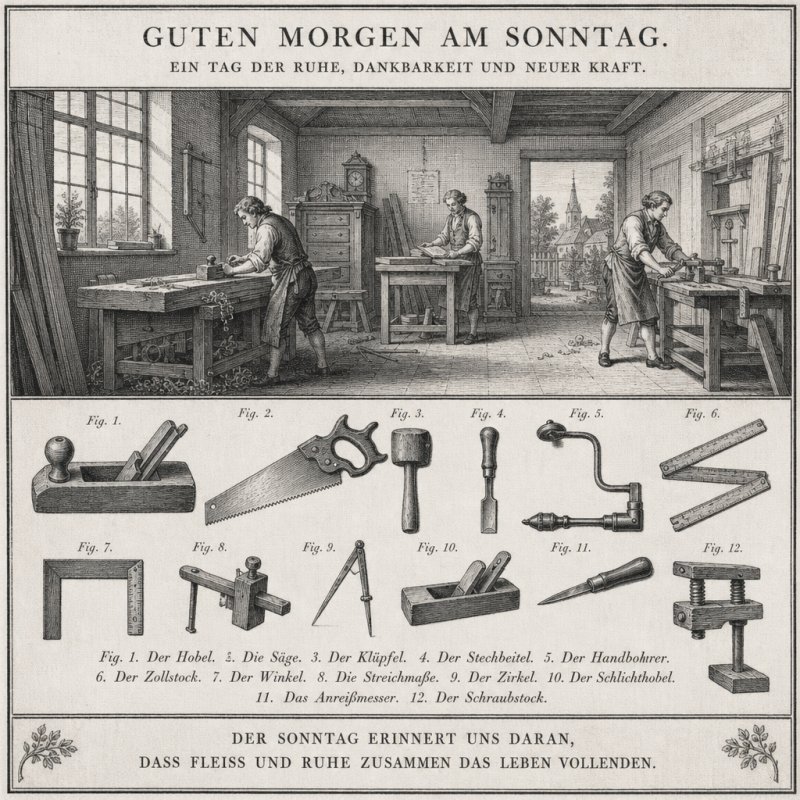 GUTEN MORGEN AM SONNTAG.
EIN TAG DER RUHE, DANKBARKEIT UND NEUER KRAFT.

Fig. 1. Fig. 2. Fig. 3. Fig. 4. Fig. 5. Fig. 6.

Fig. 7. Fig. 8. Fig. 9. Fig. 10. Fig. 11. Fig. 12.

Fig. 1. Der Hobel. 2. Die Säge. 3. Der Klüpfel. 4. Der Stechbeitel. 5. Der Handbohrer. 6. Der Zollstock. 7. Der Winkel. 8. Die Streichmaße. 9. Der Zirkel. 10. Der Schlichthobel. 11. Das Anreißmesser. 12. Der Schraubstock.

DER SONNTAG ERINNERT UNS DARAN,
DASS FLEISS UND RUHE ZUSAMMEN DAS LEBEN VOLLENDEN.